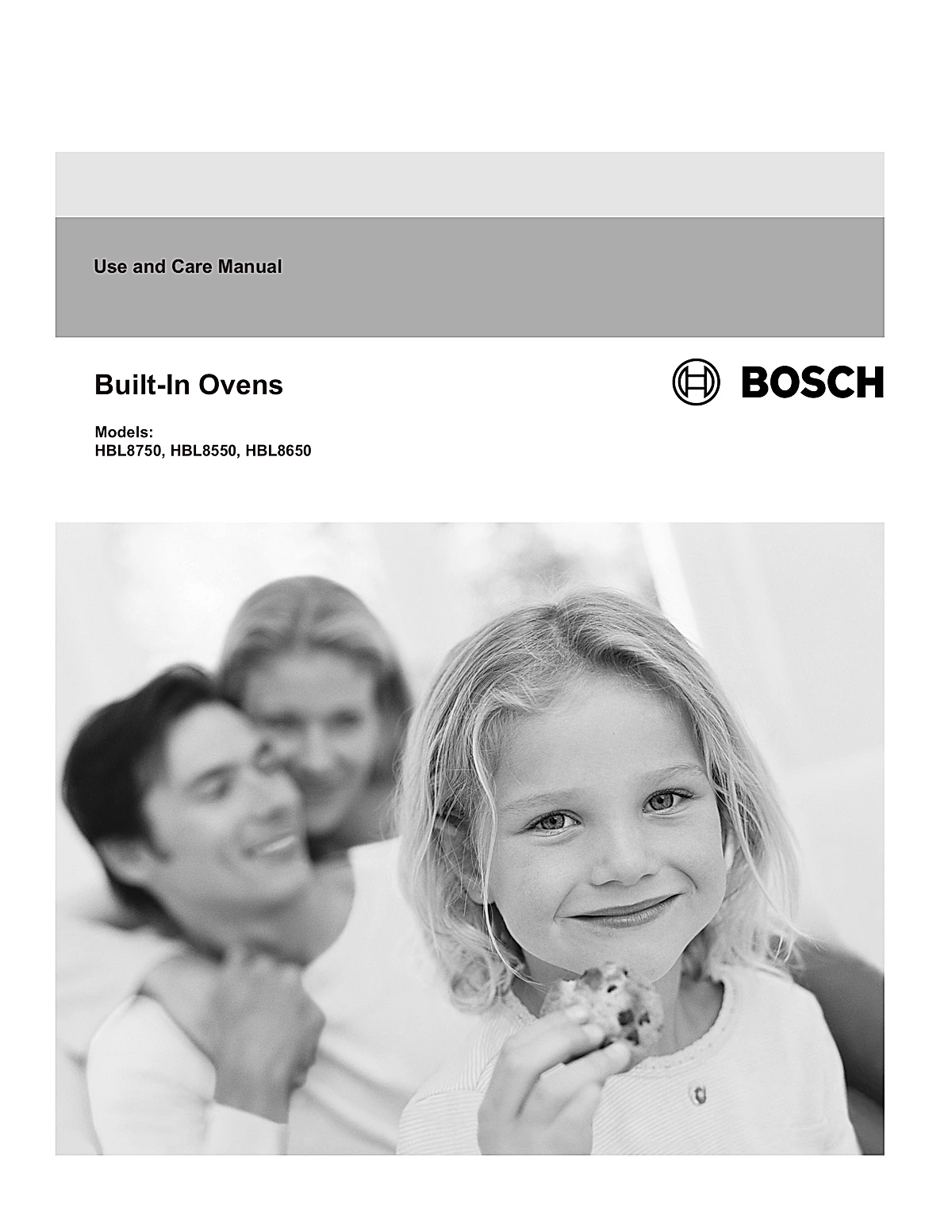 Use and Care Manual

Built-In Ovens

BOSCH

Models:
HBL8750, HBL8550, HBL8650